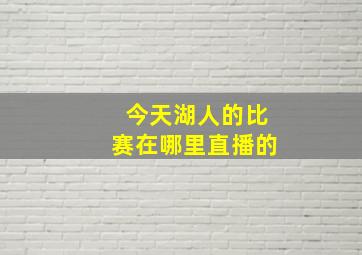 今天湖人的比赛在哪里直播的